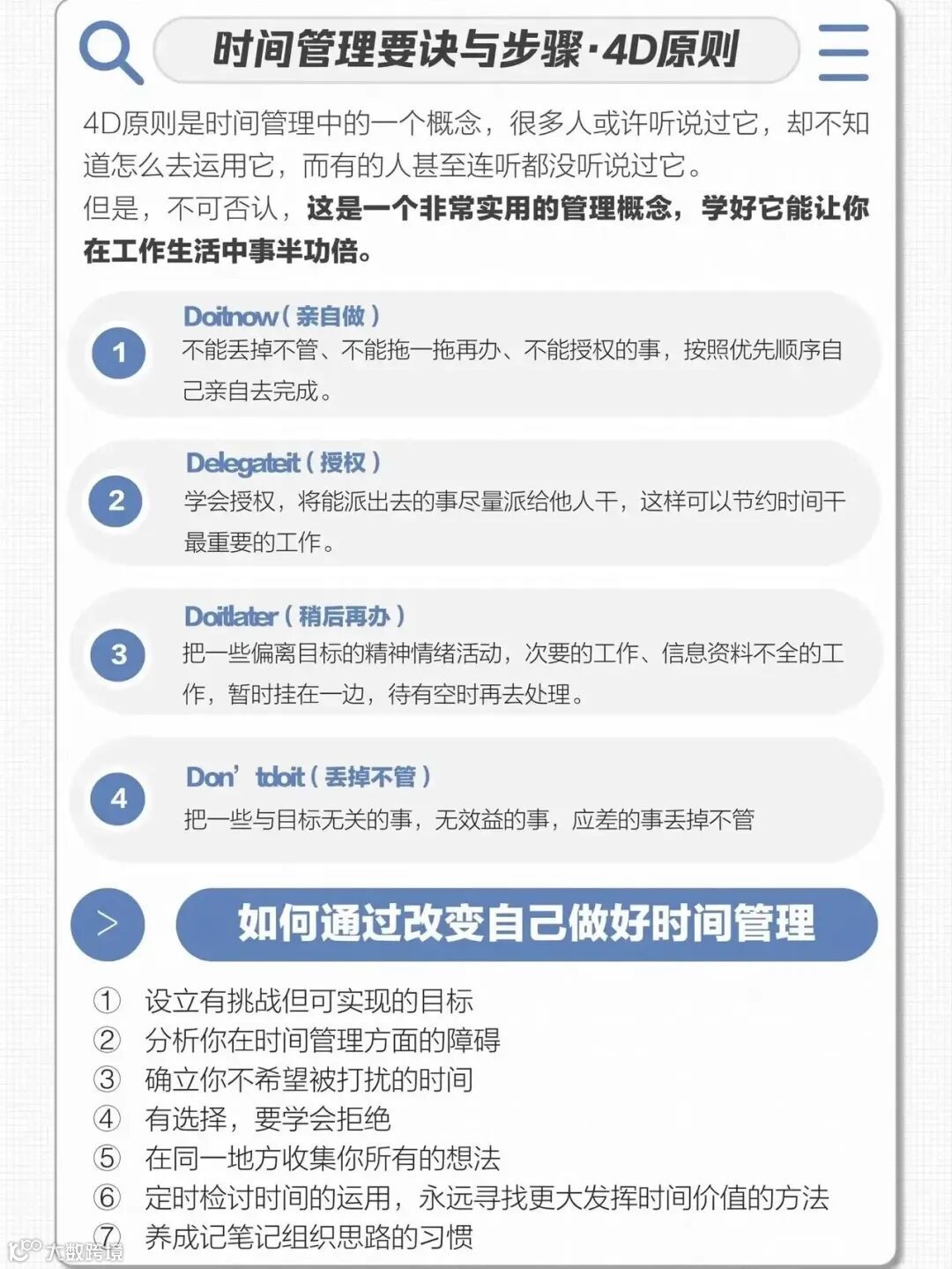 时间管理要诀与步骤·4D原则

4D原则是时间管理中的一个概念，很多人或许听说过它，却不知道怎么去运用它，而有的人甚至连听都没听说过它。
但是，不可否认，这是一个非常实用的管理概念，学好它能让你在工作生活中事半功倍。

1
Doitnow（亲自做）
不能丢掉不管、不能拖一拖再办、不能授权的事，按照优先顺序自己亲自去完成。

2
Delegateit（授权）
学会授权，将能派出去的事尽量派给他人干，这样可以节约时间干最重要的工作。

3
Doitlater（稍后再办）
把一些偏离目标的精神情绪活动，次要的工作、信息资料不全的工作，暂时挂在一边，待有空时再去处理。

4
Don’tdoit（丢掉不管）
把一些与目标无关的事，无效益的事，应差的事丢掉不管

>
如何通过改变自己做好时间管理

① 设立有挑战但可实现的目标
② 分析你在时间管理方面的障碍
③ 确立你不希望被打扰的时间
④ 有选择，要学会拒绝
⑤ 在同一地方收集你所有的想法
⑥ 定时检讨时间的运用，永远寻找更大发挥时间价值的方法
⑦ 养成记笔记组织思路的习惯

大数跨境